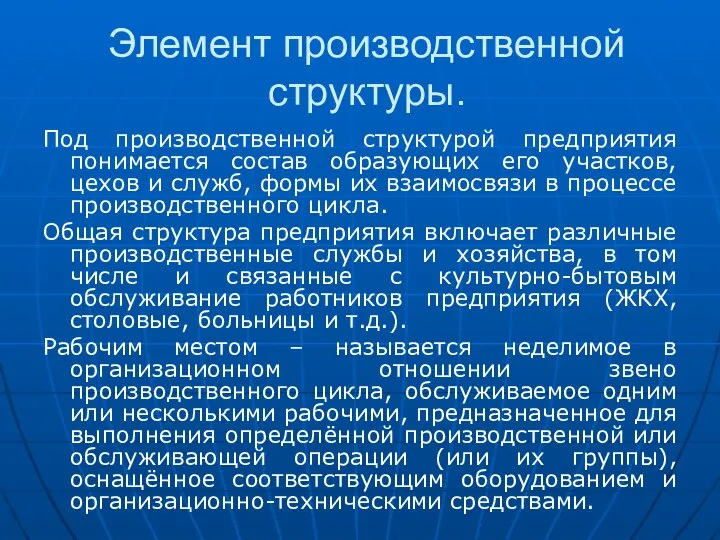 Элемент производственной структуры.

Под производственной структурой предприятия понимается состав образующих его участков, цехов и служб, формы их взаимосвязи в процессе производственного цикла.

Общая структура предприятия включает различные производственные службы и хозяйства, в том числе и связанные с культурно-бытовым обслуживание работников предприятия (ЖКХ, столовые, больницы и т.д.).

Рабочим местом – называется неделимое в организационном отношении звено производственного цикла, обслуживаемое одним или несколькими рабочими, предназначенное для выполнения определённой производственной или обслуживающей операции (или их группы), оснащённое соответствующим оборудованием и организационно-техническими средствами.